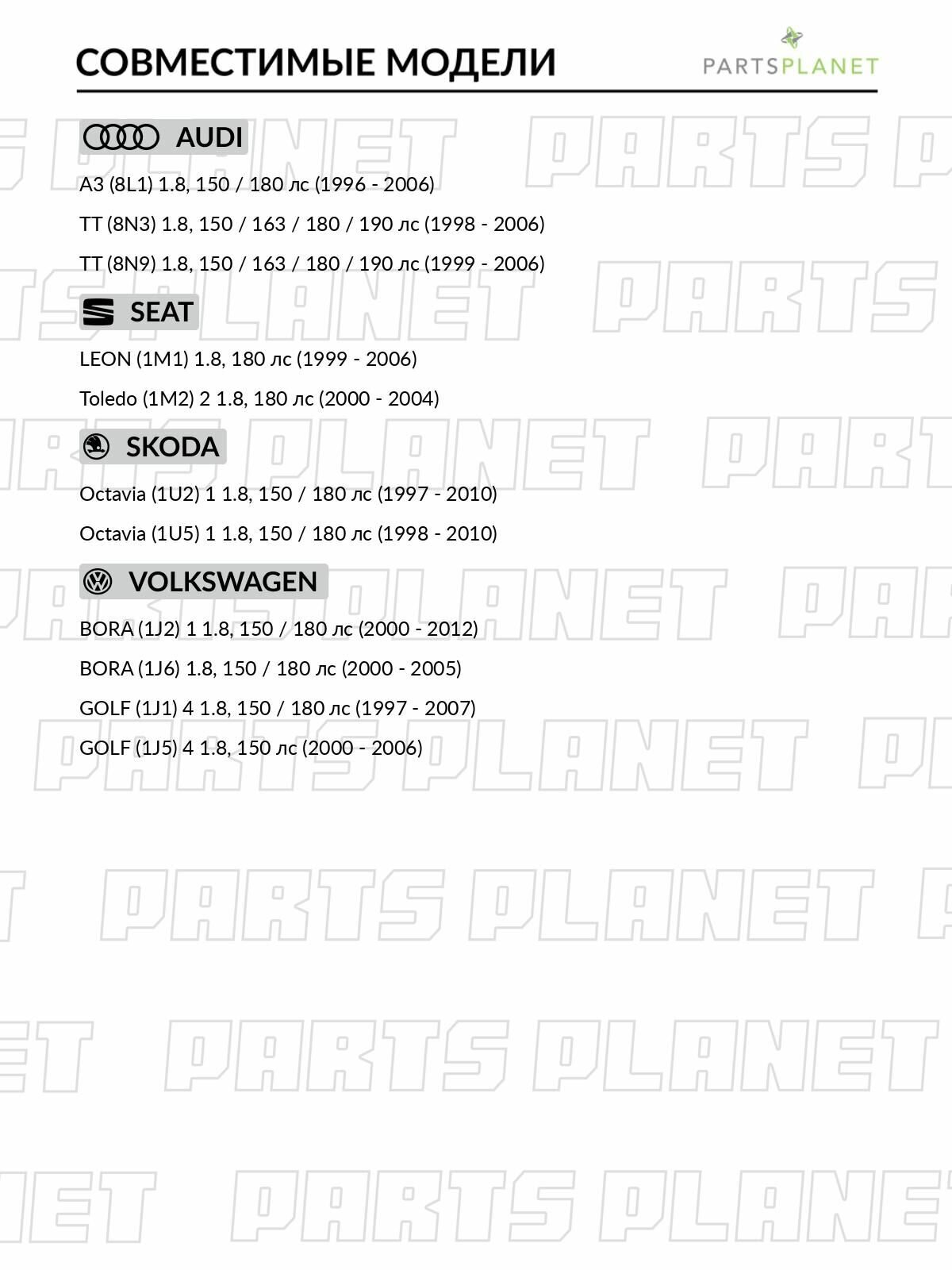 СОВМЕСТИМЫЕ МОДЕЛИ

PARTSPLANET

AUDI

A3 (8L1) 1.8, 150 / 180 лс (1996 - 2006)

TT (8N3) 1.8, 150 / 163 / 180 / 190 лс (1998 - 2006)

TT (8N9) 1.8, 150 / 163 / 180 / 190 лс (1999 - 2006)

SEAT

LEON (1M1) 1.8, 180 лс (1999 - 2006)

Toledo (1M2) 2 1.8, 180 лс (2000 - 2004)

SKODA

Octavia (1U2) 1 1.8, 150 / 180 лс (1997 - 2010)

Octavia (1U5) 1 1.8, 150 / 180 лс (1998 - 2010)

VOLKSWAGEN

BORA (1J2) 1 1.8, 150 / 180 лс (2000 - 2012)

BORA (1J6) 1.8, 150 / 180 лс (2000 - 2005)

GOLF (1J1) 4 1.8, 150 / 180 лс (1997 - 2007)

GOLF (1J5) 4 1.8, 150 лс (2000 - 2006)

PARTS PLANET